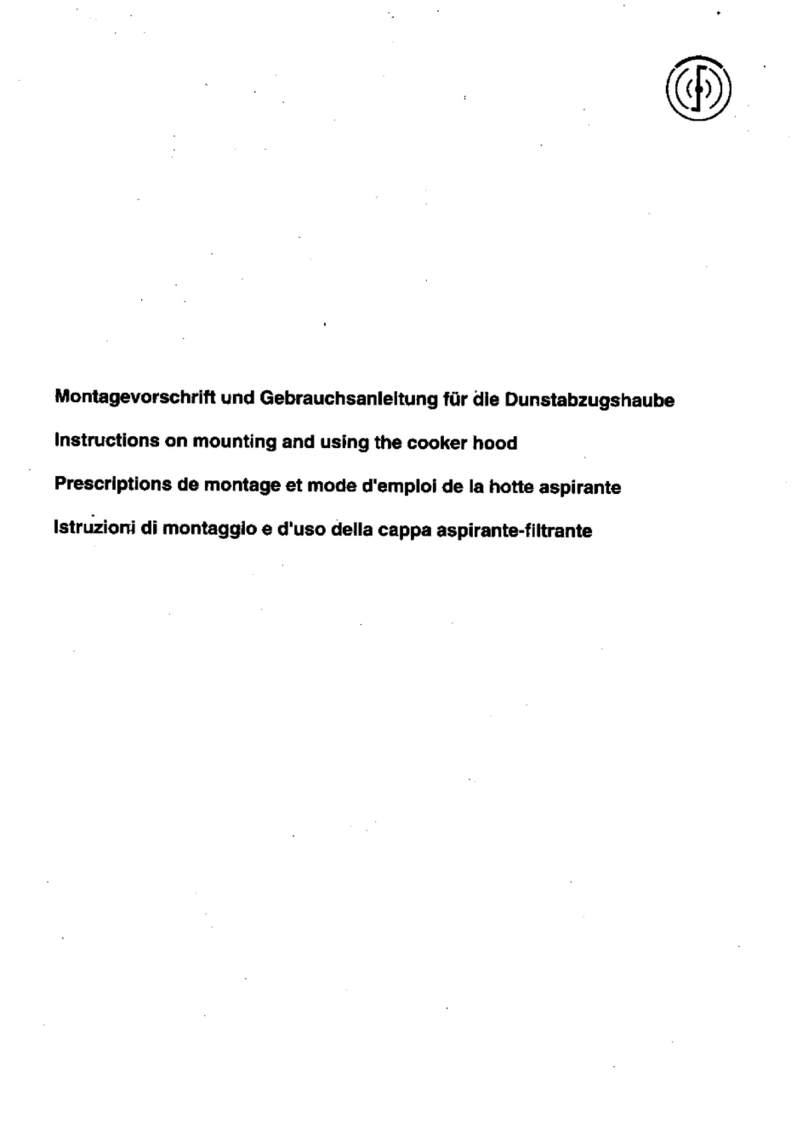 Montagevorschrift und Gebrauchsanleitung für die Dunstabzugshaube

Instructions on mounting and using the cooker hood

Prescriptions de montage et mode d'emploi de la hotte aspirante

Istruzioni di montaggio e d'uso della cappa aspirante-filtrante